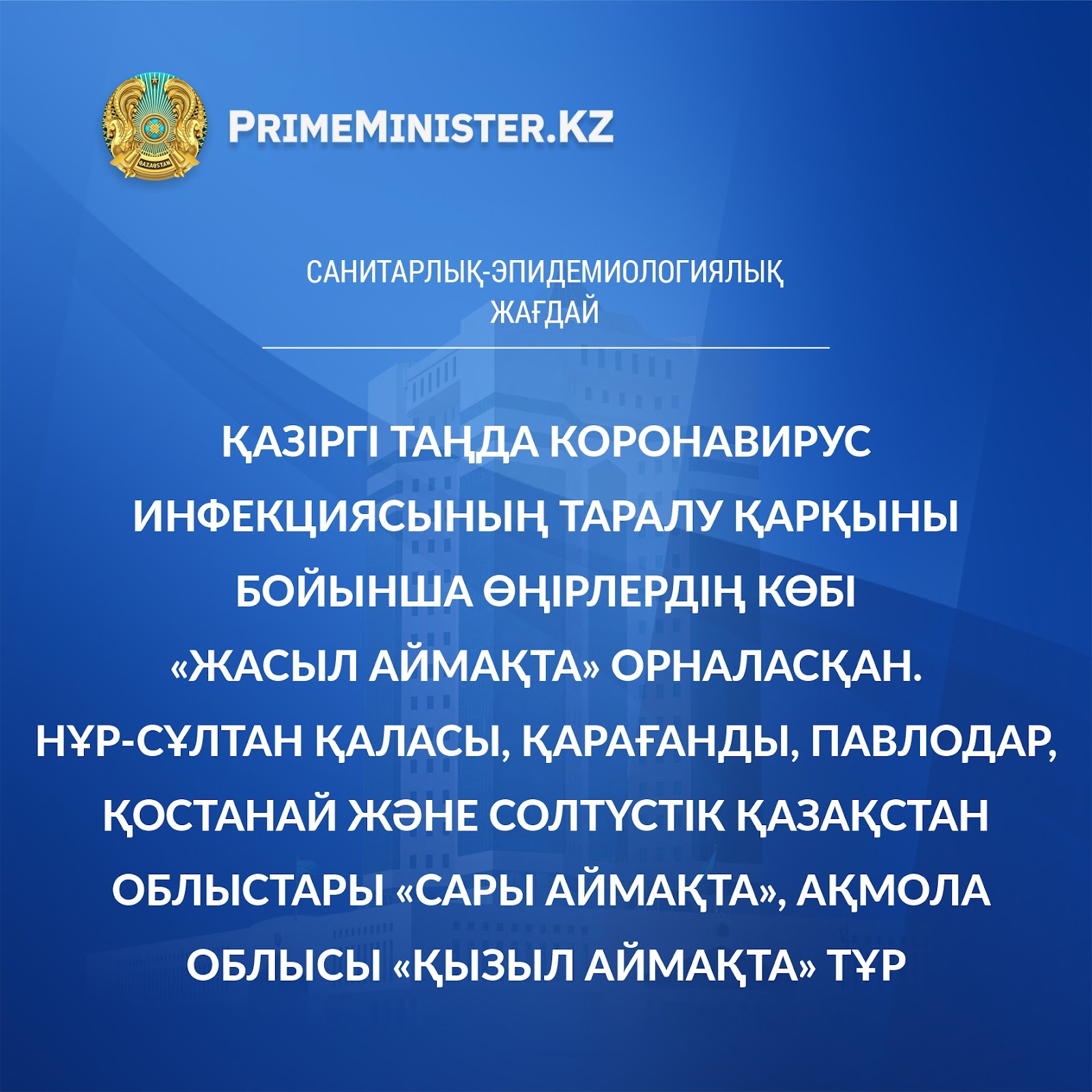 PRIMEMINISTER.KZ

САНИТАРЛЫҚ-ЭПИДЕМИОЛОГИЯЛЫҚ ЖАҒДАЙ

ҚАЗІРГІ ТАҢДА КОРОНАВИРУС ИНФЕКЦИЯСЫНЫҢ ТАРАЛУ ҚАРҚЫНЫ БОЙЫНША ӨҢІРЛЕРДІҢ КӨБІ «ЖАСЫЛ АЙМАҚТА» ОРНАЛАСҚАН. НҰР-СҰЛТАН ҚАЛАСЫ, ҚАРАҒАНДЫ, ПАВЛОДАР, ҚОСТАНАЙ ЖӘНЕ СОЛТҮСТІК ҚАЗАҚСТАН ОБЛЫСТАРЫ «САРЫ АЙМАҚТА», АҚМОЛА ОБЛЫСЫ «ҚЫЗЫЛ АЙМАҚТА» ТҰР